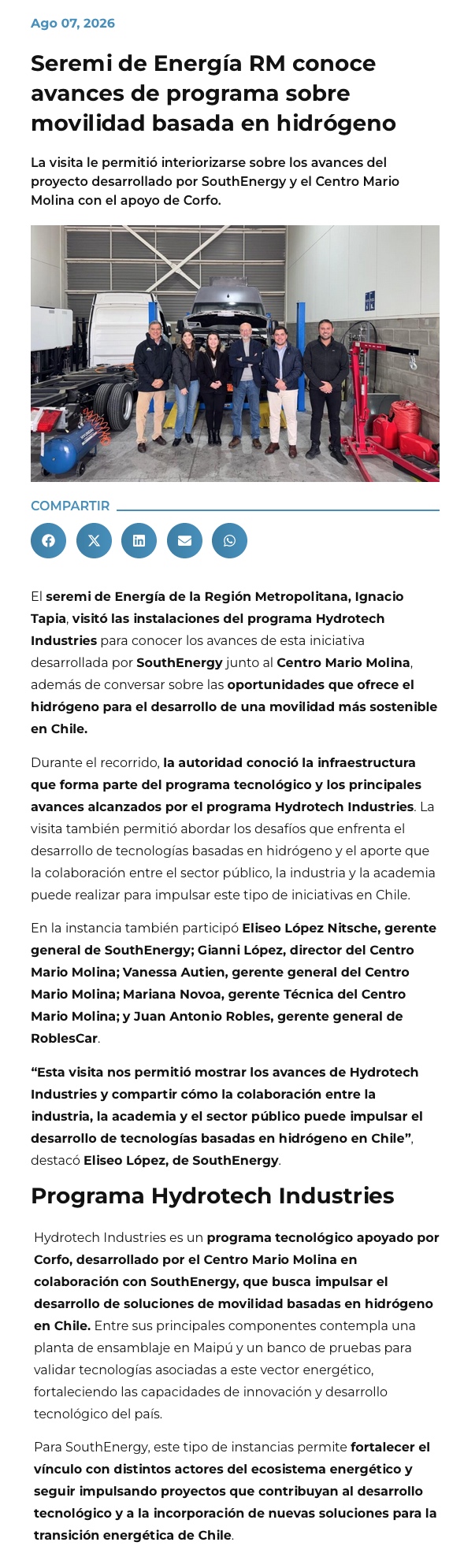 Ago 07, 2026

Seremi de Energía RM conoce avances de programa sobre movilidad basada en hidrógeno

La visita le permitió interiorizarse sobre los avances del proyecto desarrollado por SouthEnergy y el Centro Mario Molina con el apoyo de Corfo.

COMPARTIR

El seremi de Energía de la Región Metropolitana, Ignacio Tapia, visitó las instalaciones del programa Hydrotech Industries para conocer los avances de esta iniciativa desarrollada por SouthEnergy junto al Centro Mario Molina, además de conversar sobre las oportunidades que ofrece el hidrógeno para el desarrollo de una movilidad más sostenible en Chile.

Durante el recorrido, la autoridad conoció la infraestructura que forma parte del programa tecnológico y los principales avances alcanzados por el programa Hydrotech Industries. La visita también permitió abordar los desafíos que enfrenta el desarrollo de tecnologías basadas en hidrógeno y el aporte que la colaboración entre el sector público, la industria y la academia puede realizar para impulsar este tipo de iniciativas en Chile.

En la instancia también participó Eliseo López Nitsche, gerente general de SouthEnergy; Gianni López, director del Centro Mario Molina; Vanessa Autien, gerente general del Centro Mario Molina; Mariana Novoa, gerente Técnica del Centro Mario Molina; y Juan Antonio Robles, gerente general de RoblesCar.

“Esta visita nos permitió mostrar los avances de Hydrotech Industries y compartir cómo la colaboración entre la industria, la academia y el sector público puede impulsar el desarrollo de tecnologías basadas en hidrógeno en Chile”, destacó Eliseo López, de SouthEnergy.

Programa Hydrotech Industries

Hydrotech Industries es un programa tecnológico apoyado por Corfo, desarrollado por el Centro Mario Molina en colaboración con SouthEnergy, que busca impulsar el desarrollo de soluciones de movilidad basadas en hidrógeno en Chile. Entre sus principales componentes contempla una planta de ensamblaje en Maipú y un banco de pruebas para validar tecnologías asociadas a este vector energético, fortaleciendo las capacidades de innovación y desarrollo tecnológico del país.

Para SouthEnergy, este tipo de instancias permite fortalecer el vínculo con distintos actores del ecosistema energético y seguir impulsando proyectos que contribuyan al desarrollo tecnológico y a la incorporación de nuevas soluciones para la transición energética de Chile.